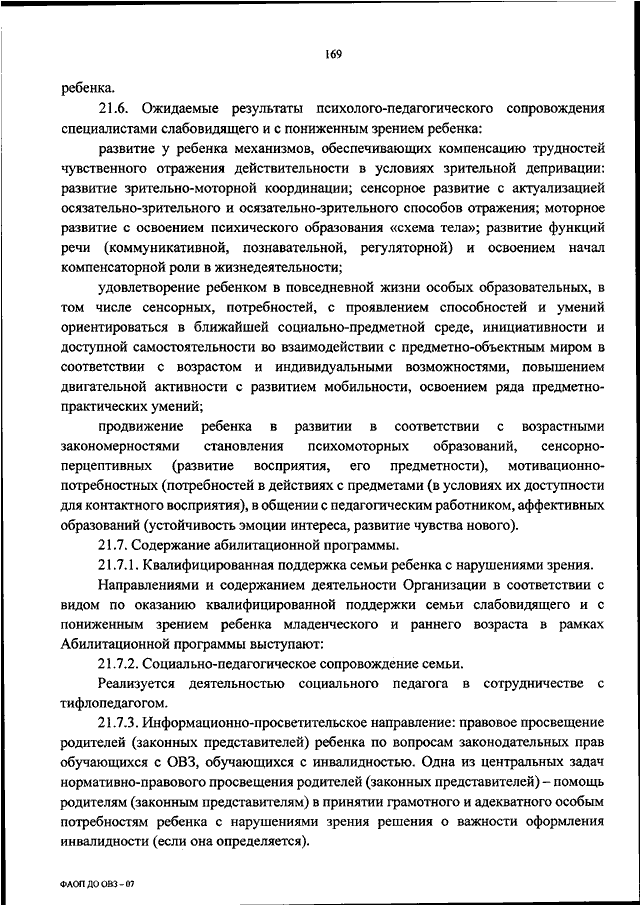 169

ребенка.

21.6. Ожидаемые результаты психолого-педагогического сопровождения специалистами слабовидящего и с пониженным зрением ребенка:

развитие у ребенка механизмов, обеспечивающих компенсацию трудностей чувственного отражения действительности в условиях зрительной депривации: развитие зрительно-моторной координации; сенсорное развитие с актуализацией осязательно-зрительного и осязательно-зрительного способов отражения; моторное развитие с освоением психического образования «схема тела»; развитие функций речи (коммуникативной, познавательной, регуляторной) и освоением начал компенсаторной роли в жизнедеятельности;

удовлетворение ребенком в повседневной жизни особых образовательных, в том числе сенсорных, потребностей, с проявлением способностей и умений ориентироваться в ближайшей социально-предметной среде, инициативности и доступной самостоятельности во взаимодействии с предметно-объектным миром в соответствии с возрастом и индивидуальными возможностями, повышением двигательной активности с развитием мобильности, освоением ряда предметно-практических умений;

продвижение ребенка в развитии в соответствии с возрастными закономерностями становления психомоторных образований, сенсорно-перцептивных (развитие восприятия, его предметности), мотивационно-потребностных (потребностей в действиях с предметами (в условиях их доступности для контактного восприятия), в общении с педагогическим работником, аффективных образований (устойчивость эмоции интереса, развитие чувства нового).

21.7. Содержание абилитационной программы.

21.7.1. Квалифицированная поддержка семьи ребенка с нарушениями зрения.

Направлениями и содержанием деятельности Организации в соответствии с видом по оказанию квалифицированной поддержки семьи слабовидящего и с пониженным зрением ребенка младенческого и раннего возраста в рамках Абилитационной программы выступают:

21.7.2. Социально-педагогическое сопровождение семьи.

Реализуется деятельностью социального педагога в сотрудничестве с тифлопедагогом.

21.7.3. Информационно-просветительское направление: правовое просвещение родителей (законных представителей) ребенка по вопросам законодательных прав обучающихся с ОВЗ, обучающихся с инвалидностью. Одна из центральных задач нормативно-правового просвещения родителей (законных представителей) – помощь родителям (законным представителям) в принятии грамотного и адекватного особым потребностям ребенка с нарушениями зрения решения о важности оформления инвалидности (если она определяется).

ФАОП ДО ОВЗ – 07